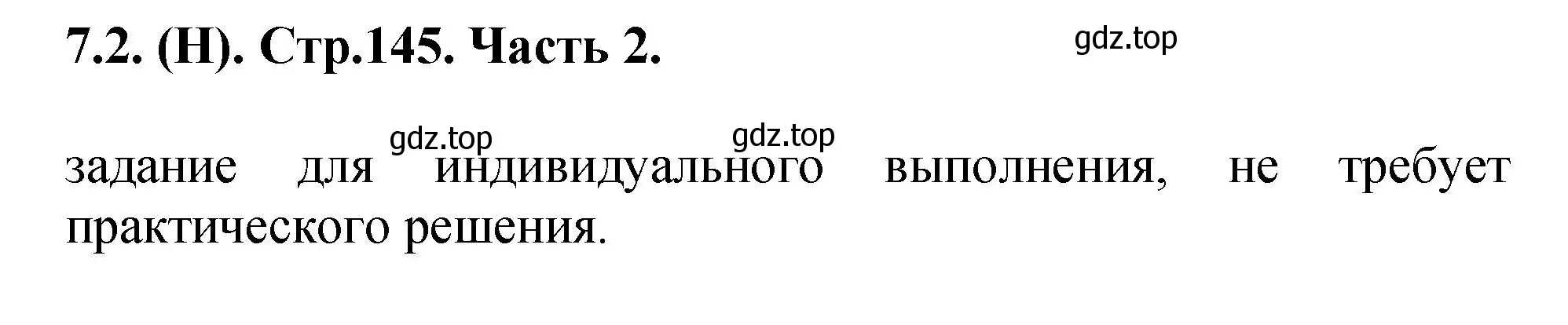 7.2. (Н). Стр.145. Часть 2.

gdz.top

gdz.top gdz.top

задание для индивидуального выполнения, не требует практического решения.